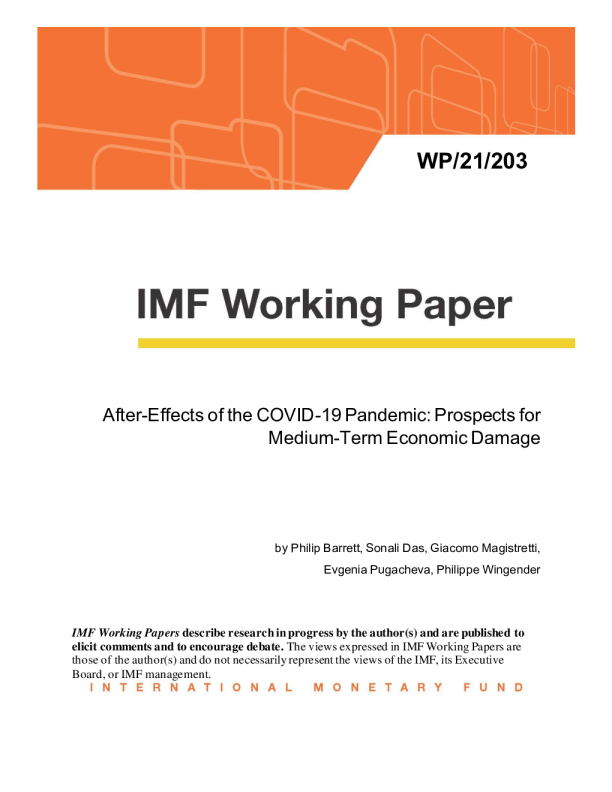 WP/21/203

IMF Working Paper

After-Effects of the COVID-19 Pandemic: Prospects for Medium-Term Economic Damage

by Philip Barrett, Sonali Das, Giacomo Magistretti, Evgenia Pugacheva, Philippe Wingender

IMF Working Papers describe research in progress by the author(s) and are published to elicit comments and to encourage debate. The views expressed in IMF Working Papers are those of the author(s) and do not necessarily represent the views of the IMF, its Executive Board, or IMF management.

INTERNATIONAL MONETARY FUND